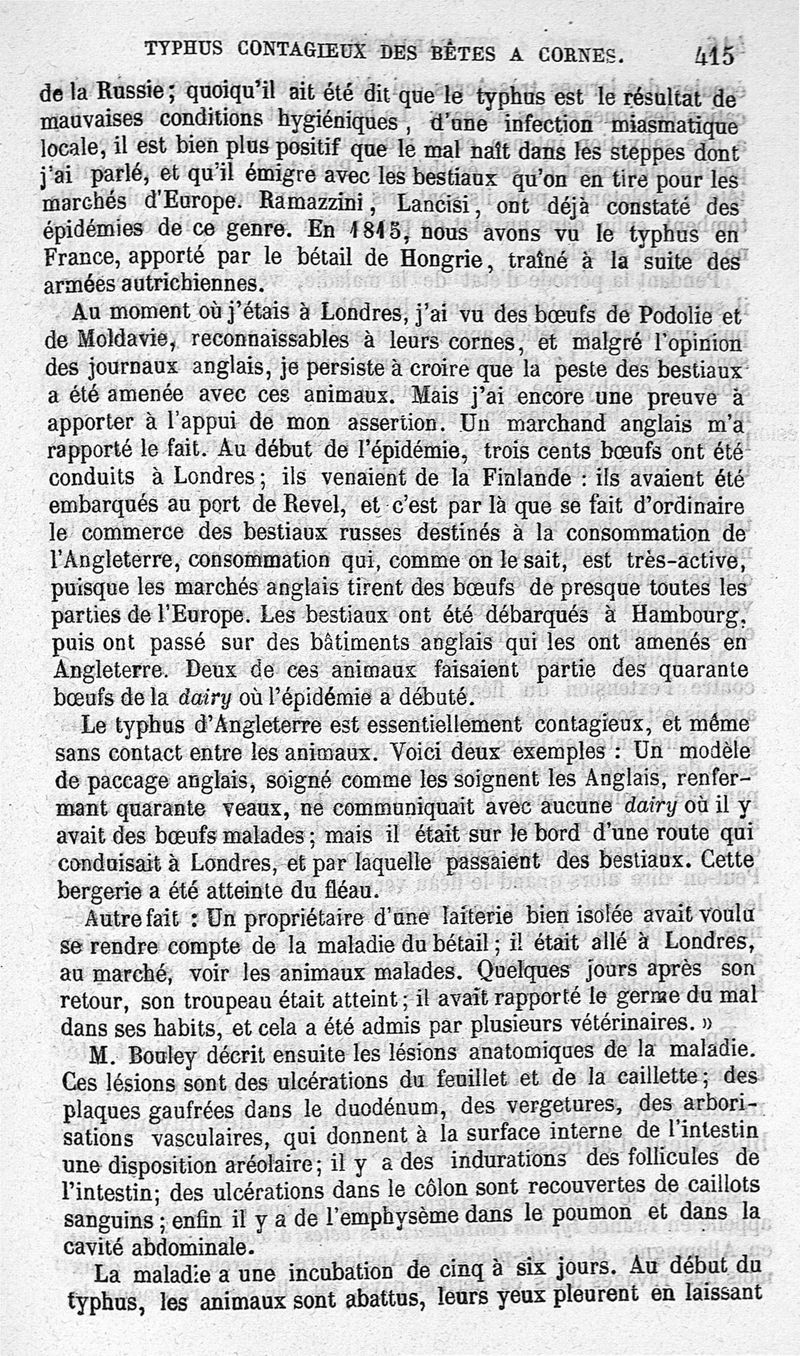 TYPHUS CONTAGIEUX DES BÊTES A CORNES. 415

de la Russie; quoiqu'il ait été dit que le typhus est le résultat de mauvaises conditions hygiéniques, d'une infection miasmatique locale, il est bien plus positif que le mal naît dans les steppes dont j'ai parlé, et qu'il émigre avec les bestiaux qu'on en tire pour les marchés d'Europe. Ramazzini, Lancisi, ont déjà constaté des épidémies de ce genre. En 1815, nous avons vu le typhus en France, apporté par le bétail de Hongrie, traîné à la suite des armées autrichiennes.

Au moment où j'étais à Londres, j'ai vu des bœufs de Podolie et de Moldavie, reconnaissables à leurs cornes, et malgré l'opinion des journaux anglais, je persiste à croire que la peste des bestiaux a été amenée avec ces animaux. Mais j'ai encore une preuve à apporter à l'appui de mon assertion. Un marchand anglais m'a rapporté le fait. Au début de l'épidémie, trois cents bœufs ont été conduits à Londres; ils venaient de la Finlande : ils avaient été embarqués au port de Revel, et c'est par là que se fait d'ordinaire le commerce des bestiaux russes destinés à la consommation de l'Angleterre, consommation qui, comme on le sait, est très-active, puisque les marchés anglais tirent des bœufs de presque toutes les parties de l'Europe. Les bestiaux ont été débarqués à Hambourg, puis ont passé sur des bâtiments anglais qui les ont amenés en Angleterre. Deux de ces animaux faisaient partie des quarante bœufs de la dairy où l'épidémie a débuté.

Le typhus d'Angleterre est essentiellement contagieux, et même sans contact entre les animaux. Voici deux exemples : Un modèle de paccage anglais, soigné comme les soignent les Anglais, renfermant quarante veaux, ne communiquait avec aucune dairy où il y avait des bœufs malades; mais il était sur le bord d'une route qui conduisait à Londres, et par laquelle passaient des bestiaux. Cette bergerie a été atteinte du fléau.

Autre fait : Un propriétaire d'une laiterie bien isolée avait voulu se rendre compte de la maladie du bétail; il était allé à Londres, au marché, voir les animaux malades. Quelques jours après son retour, son troupeau était atteint; il avait rapporté le germe du mal dans ses habits, et cela a été admis par plusieurs vétérinaires. »

M. Bouley décrit ensuite les lésions anatomiques de la maladie. Ces lésions sont des ulcérations du feuillet et de la caillette; des plaques gaufrées dans le duodénum, des vergetures, des arborisations vasculaires, qui donnent à la surface interne de l'intestin une disposition aréolaire; il y a des indurations des follicules de l'intestin; des ulcérations dans le côlon sont recouvertes de caillots sanguins; enfin il y a de l'emphysème dans le poumon et dans la cavité abdominale.

La maladie a une incubation de cinq à six jours. Au début du typhus, les animaux sont abattus, leurs yeux pleurent en laissant